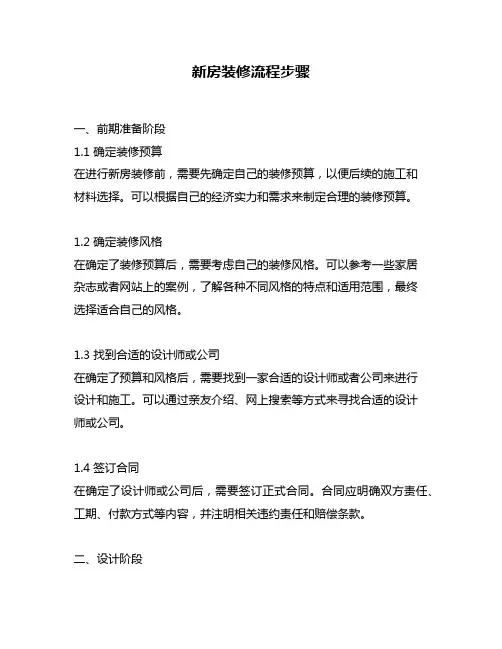 新房装修流程步骤

一、前期准备阶段

1.1 确定装修预算

在进行新房装修前，需要先确定自己的装修预算，以便后续的施工和材料选择。可以根据自己的经济实力和需求来制定合理的装修预算。

1.2 确定装修风格

在确定了装修预算后，需要考虑自己的装修风格。可以参考一些家居杂志或者网站上的案例，了解各种不同风格的特点和适用范围，最终选择适合自己的风格。

1.3 找到合适的设计师或公司

在确定了预算和风格后，需要找到一家合适的设计师或者公司来进行设计和施工。可以通过亲友介绍、网上搜索等方式来寻找合适的设计师或公司。

1.4 签订合同

在确定了设计师或公司后，需要签订正式合同。合同应明确双方责任、工期、付款方式等内容，并注明相关违约责任和赔偿条款。

二、设计阶段